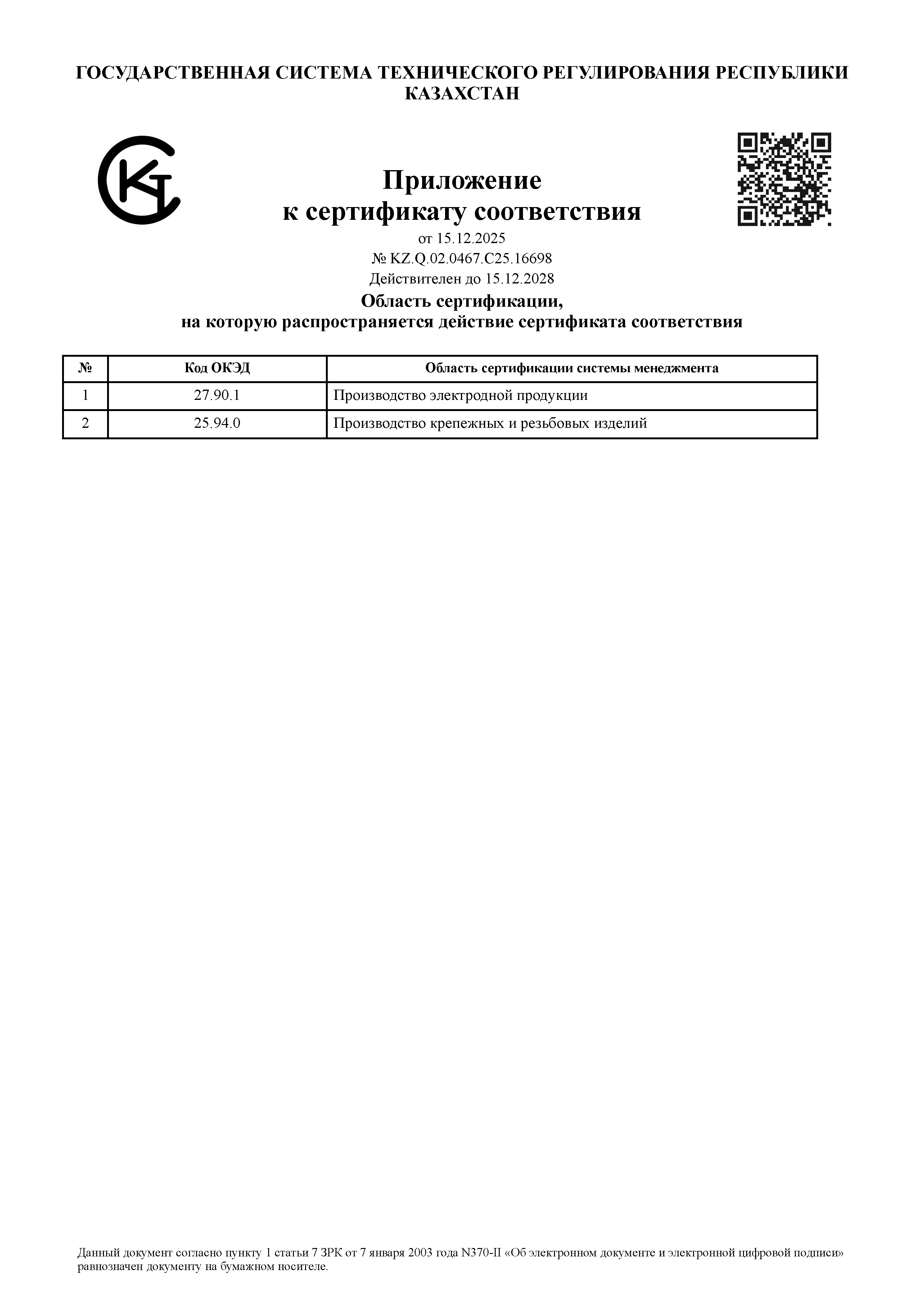 ГОСУДАРСТВЕННАЯ СИСТЕМА ТЕХНИЧЕСКОГО РЕГУЛИРОВАНИЯ РЕСПУБЛИКИ КАЗАХСТАН

Приложение
к сертификату соответствия
от 15.12.2025
№ KZ.Q.02.0467.C25.16698
Действителен до 15.12.2028

Область сертификации,
на которую распространяется действие сертификата соответствия

| № | Код ОКЭД | Область сертификации системы менеджмента |
|---|---|---|
| 1 | 27.90.1 | Производство электродной продукции |
| 2 | 25.94.0 | Производство крепежных и резьбовых изделий |

Данный документ согласно пункту 1 статьи 7 ЗРК от 7 января 2003 года N370-II «Об электронном документе и электронной цифровой подписи» равнозначен документу на бумажном носителе.